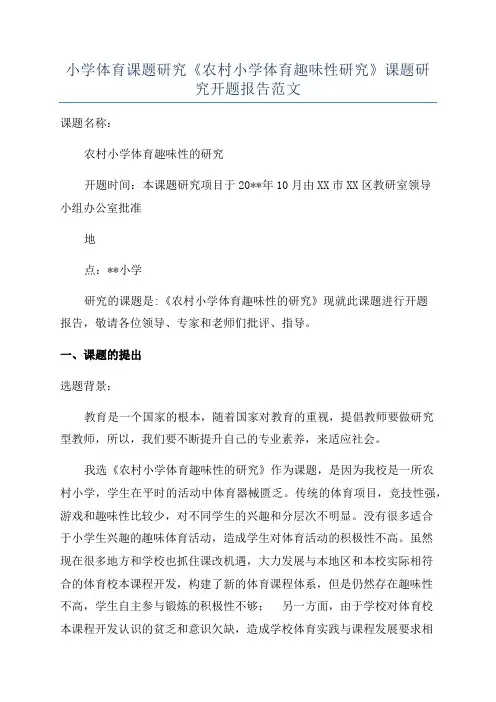 小学体育课题研究《农村小学体育趣味性研究》课题研究开题报告范文

课题名称：

农村小学体育趣味性的研究

开题时间：本课题研究项目于20**年10月由XX市XX区教研室领导小组办公室批准

地

点：**小学

研究的课题是:《农村小学体育趣味性的研究》现就此课题进行开题报告，敬请各位领导、专家和老师们批评、指导。

一、课题的提出

选题背景：

教育是一个国家的根本，随着国家对教育的重视，提倡教师要做研究型教师，所以，我们要不断提升自己的专业素养，来适应社会。

我选《农村小学体育趣味性的研究》作为课题，是因为我校是一所农村小学，学生在平时的活动中体育器械匮乏。传统的体育项目，竞技性强，游戏和趣味性比较少，对不同学生的兴趣和分层次不明显。没有很多适合于小学生兴趣的趣味体育活动，造成学生对体育活动的积极性不高。虽然现在很多地方和学校也抓住课改机遇，大力发展与本地区和本校实际相符合的体育校本课程开发，构建了新的体育课程体系，但是仍然存在趣味性不高，学生自主参与锻炼的积极性不够；　另一方面，由于学校对体育校本课程开发认识的贫乏和意识欠缺，造成学校体育实践与课程发展要求相